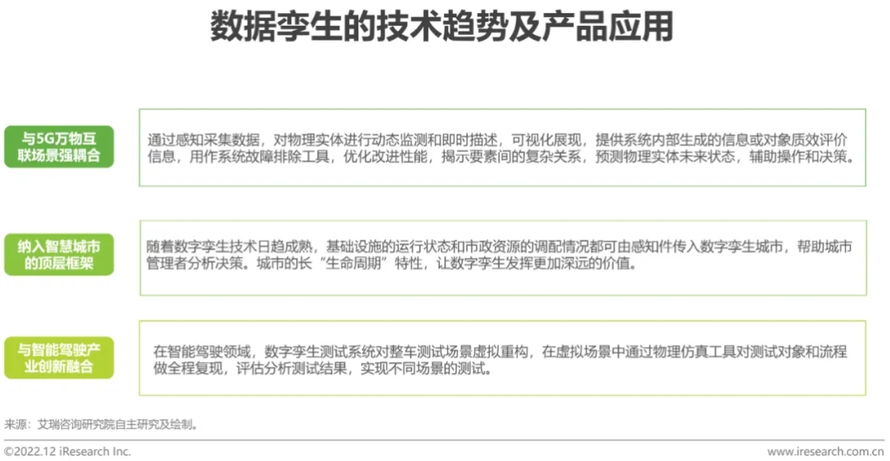 数据孪生的技术趋势及产品应用

与5G万物互联场景强耦合

通过感知采集数据，对物理实体进行动态监测和即时描述，可视化展现，提供系统内部生成的信息或对象质效评价信息，用作系统故障排除工具，优化改进性能，揭示要素间的复杂关系，预测物理实体未来状态，辅助操作和决策。

纳入智慧城市的顶层框架

随着数字孪生技术日趋成熟，基础设施的运行状态和市政资源的调配情况都可由感知件传入数字孪生城市，帮助城市管理者分析决策。城市的长“生命周期”特性，让数字孪生发挥更加深远的价值。

与智能驾驶产业创新融合

在智能驾驶领域，数字孪生测试系统对整车测试场景虚拟重构，在虚拟场景中通过物理仿真工具对测试对象和流程做全程复现，评估分析测试结果，实现不同场景的测试。

来源：艾瑞咨询研究院自主研究及绘制。

©2022.12 iResearch Inc.

www.iresearch.com.cn